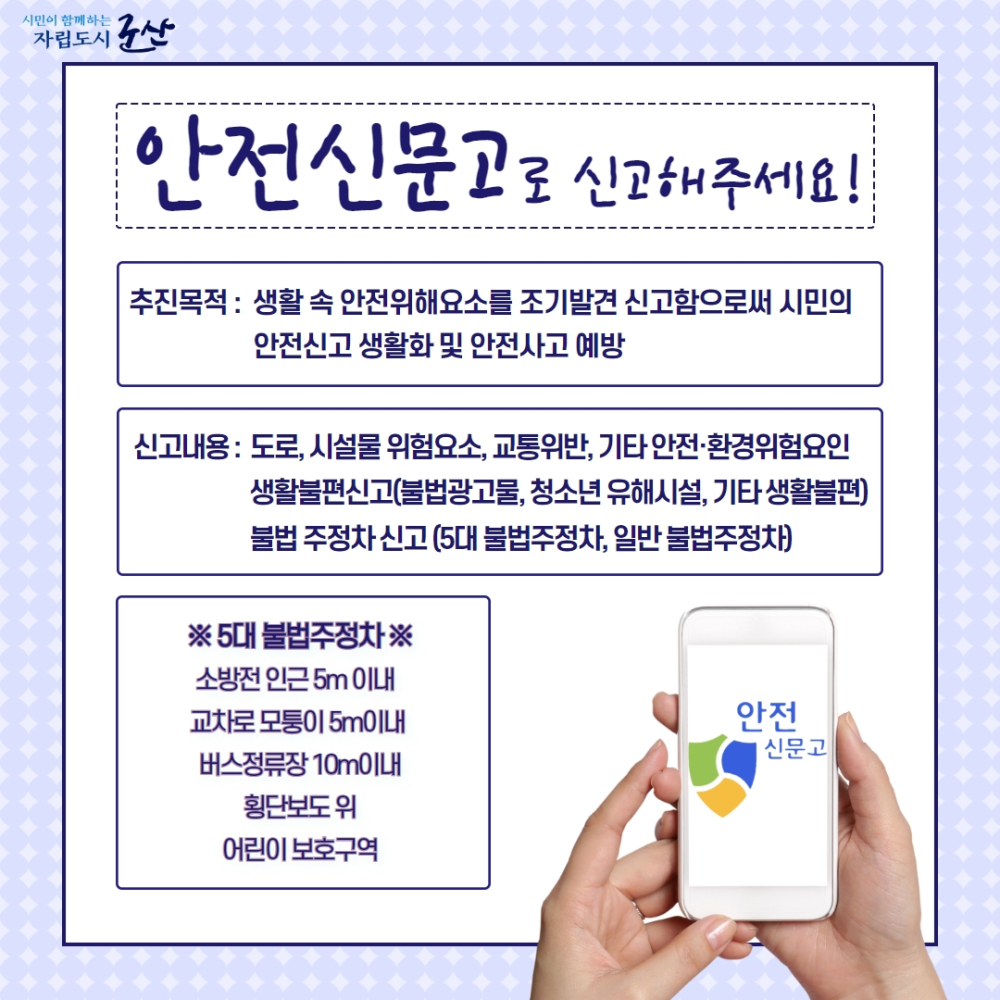 시민이 함께하는
자립도시 군산

안전신문고로 신고해주세요!

추진목적 : 생활 속 안전위해요소를 조기발견 신고함으로써 시민의 안전신고 생활화 및 안전사고 예방

신고내용 : 도로, 시설물 위험요소, 교통위반, 기타 안전·환경위험요인
생활불편신고(불법광고물, 청소년 유해시설, 기타 생활불편)
불법 주정차 신고 (5대 불법주정차, 일반 불법주정차)

※ 5대 불법주정차 ※
소방전 인근 5m 이내
교차로 모퉁이 5m이내
버스정류장 10m이내
횡단보도 위
어린이 보호구역

안전
신문고